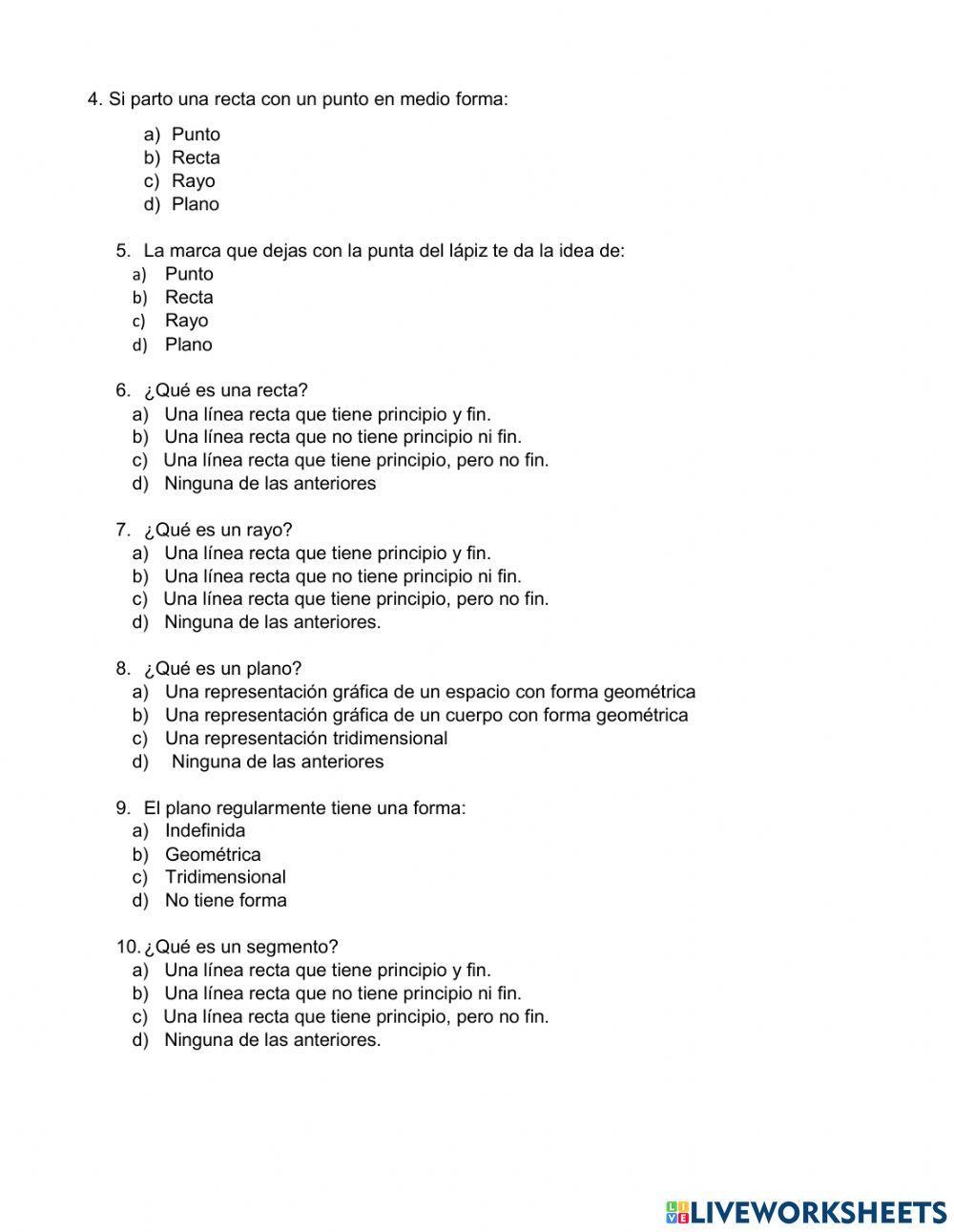 4. Si parto una recta con un punto en medio forma:

a) Punto
b) Recta
c) Rayo
d) Plano

5. La marca que dejas con la punta del lápiz te da la idea de:
a) Punto
b) Recta
c) Rayo
d) Plano

6. ¿Qué es una recta?
a) Una línea recta que tiene principio y fin.
b) Una línea recta que no tiene principio ni fin.
c) Una línea recta que tiene principio, pero no fin.
d) Ninguna de las anteriores

7. ¿Qué es un rayo?
a) Una línea recta que tiene principio y fin.
b) Una línea recta que no tiene principio ni fin.
c) Una línea recta que tiene principio, pero no fin.
d) Ninguna de las anteriores.

8. ¿Qué es un plano?
a) Una representación gráfica de un espacio con forma geométrica
b) Una representación gráfica de un cuerpo con forma geométrica
c) Una representación tridimensional
d) Ninguna de las anteriores

9. El plano regularmente tiene una forma:
a) Indefinida
b) Geométrica
c) Tridimensional
d) No tiene forma

10. ¿Qué es un segmento?
a) Una línea recta que tiene principio y fin.
b) Una línea recta que no tiene principio ni fin.
c) Una línea recta que tiene principio, pero no fin.
d) Ninguna de las anteriores.

LIVEWORKSHEETS